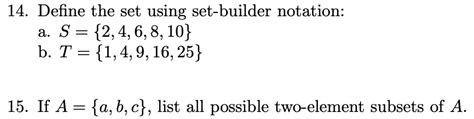 14. Define the set using set-builder notation:
a. $S = \{2, 4, 6, 8, 10\}$
b. $T = \{1, 4, 9, 16, 25\}$

15. If $A = \{a, b, c\}$, list all possible two-element subsets of $A$.